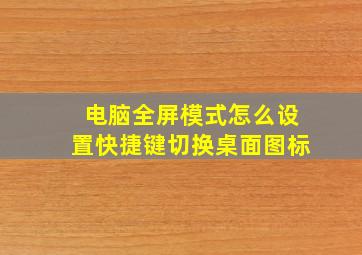 电脑全屏模式怎么设置快捷键切换桌面图标